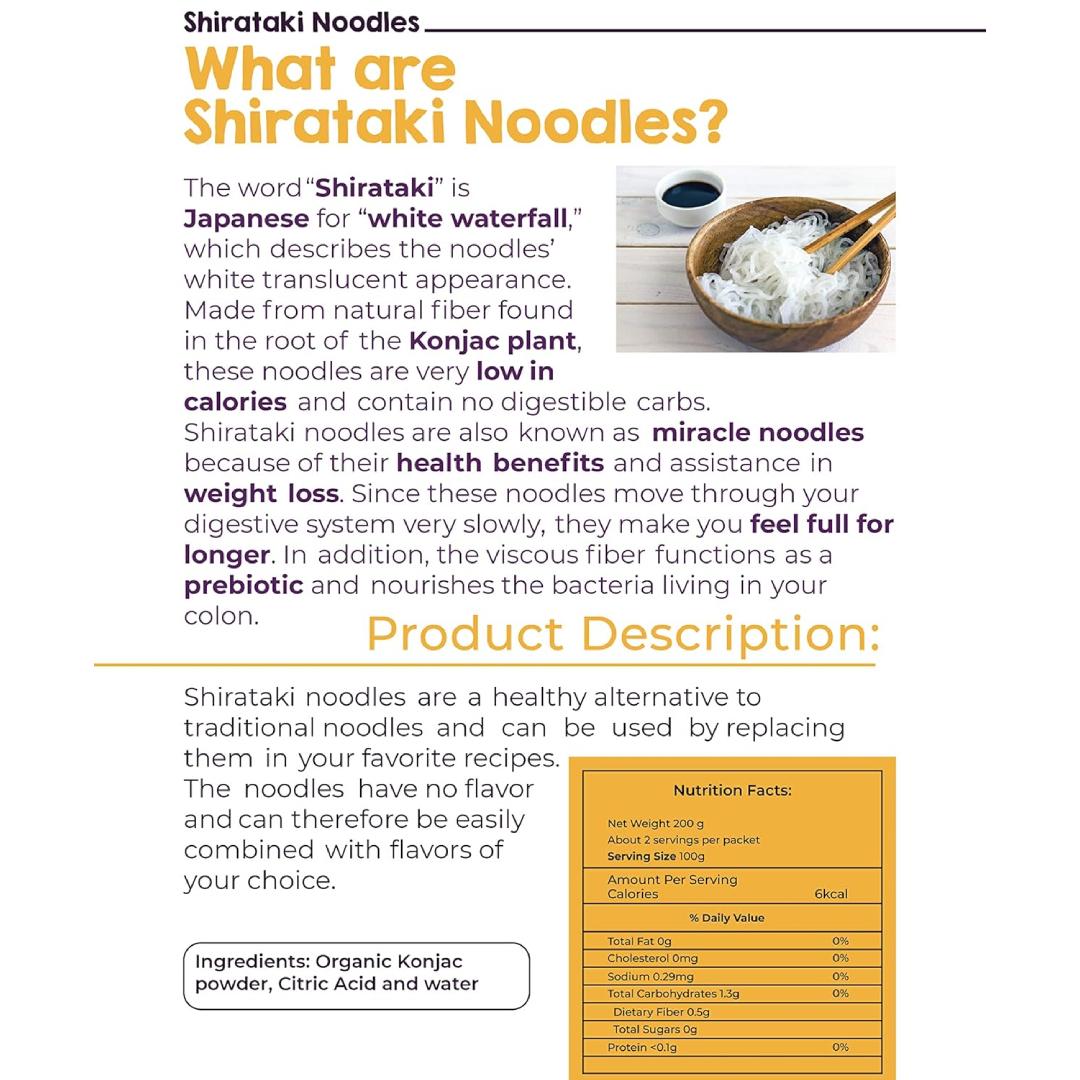 Shirataki Noodles

What are Shirataki Noodles?

The word "Shirataki" is Japanese for "white waterfall," which describes the noodles' white translucent appearance. Made from natural fiber found in the root of the Konjac plant, these noodles are very low in calories and contain no digestible carbs. Shirataki noodles are also known as miracle noodles because of their health benefits and assistance in weight loss. Since these noodles move through your digestive system very slowly, they make you feel full for longer. In addition, the viscous fiber functions as a prebiotic and nourishes the bacteria living in your colon.

Product Description:

Shirataki noodles are a healthy alternative to traditional noodles and can be used by replacing them in your favorite recipes. The noodles have no flavor and can therefore be easily combined with flavors of your choice.

Ingredients: Organic Konjac powder, Citric Acid and water

Nutrition Facts:

Net Weight 200 g
About 2 servings per packet
Serving Size 100g

Amount Per Serving
Calories 6kcal

% Daily Value

Total Fat 0g 0%
Cholesterol 0mg 0%
Sodium 0.29mg 0%
Total Carbohydrates 1.3g 0%
Dietary Fiber 0.5g
Total Sugars 0g
Protein <0.1g 0%